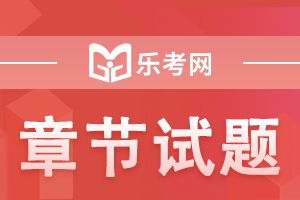 乐考网

章节试题